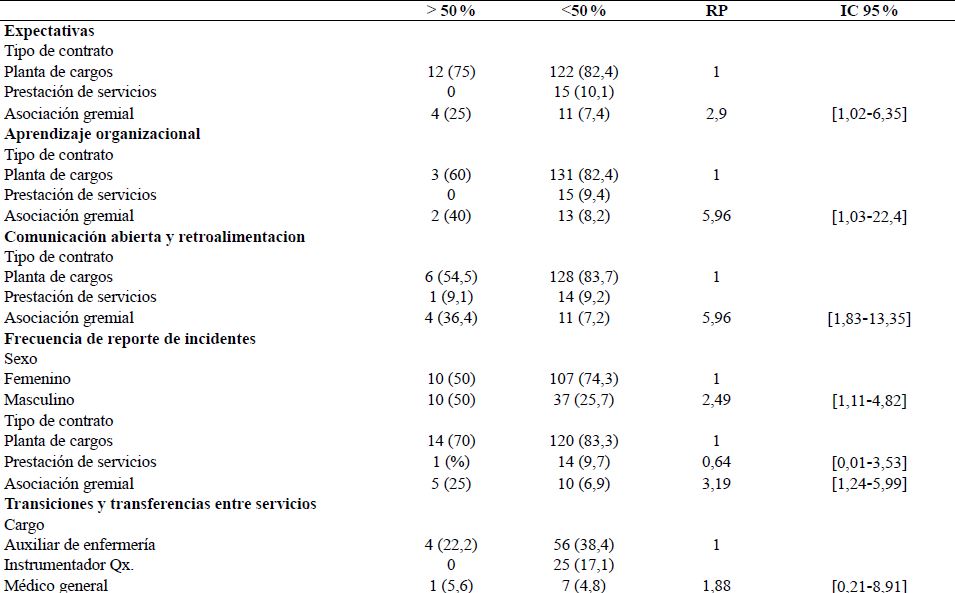 |  | > 50% | <50% | RP | IC 95% |
|---|---|---|---|---|
| Expectativas |  |  |  |  |
| Tipo de contrato |  |  |  |  |
| Planta de cargos | 12 (75) | 122 (82,4) | 1 |  |
| Prestación de servicios | 0 | 15 (10,1) |  |  |
| Asociación gremial | 4 (25) | 11 (7,4) | 2,9 | [1,02-6,35] |
| Aprendizaje organizacional |  |  |  |  |
| Tipo de contrato |  |  |  |  |
| Planta de cargos | 3 (60) | 131 (82,4) | 1 |  |
| Prestación de servicios | 0 | 15 (9,4) |  |  |
| Asociación gremial | 2 (40) | 13 (8,2) | 5,96 | [1,03-22,4] |
| Comunicación abierta y retroalimentacion |  |  |  |  |
| Tipo de contrato |  |  |  |  |
| Planta de cargos | 6 (54,5) | 128 (83,7) | 1 |  |
| Prestación de servicios | 1 (9,1) | 14 (9,2) |  |  |
| Asociación gremial | 4 (36,4) | 11 (7,2) | 5,96 | [1,83-13,35] |
| Frecuencia de reporte de incidentes |  |  |  |  |
| Sexo |  |  |  |  |
| Femenino | 10 (50) | 107 (74,3) | 1 |  |
| Masculino | 10 (50) | 37 (25,7) | 2,49 | [1,11-4,82] |
| Tipo de contrato |  |  |  |  |
| Planta de cargos | 14 (70) | 120 (83,3) | 1 |  |
| Prestación de servicios | 1 (%) | 14 (9,7) | 0,64 | [0,01-3,53] |
| Asociación gremial | 5 (25) | 10 (6,9) | 3,19 | [1,24-5,99] |
| Transiciones y transferencias entre servicios |  |  |  |  |
| Cargo |  |  |  |  |
| Auxiliar de enfermería | 4 (22,2) | 56 (38,4) | 1 |  |
| Instrumentador Qx. | 0 | 25 (17,1) |  |  |
| Médico general | 1 (5,6) | 7 (4,8) | 1,88 | [0,21-8,91] |